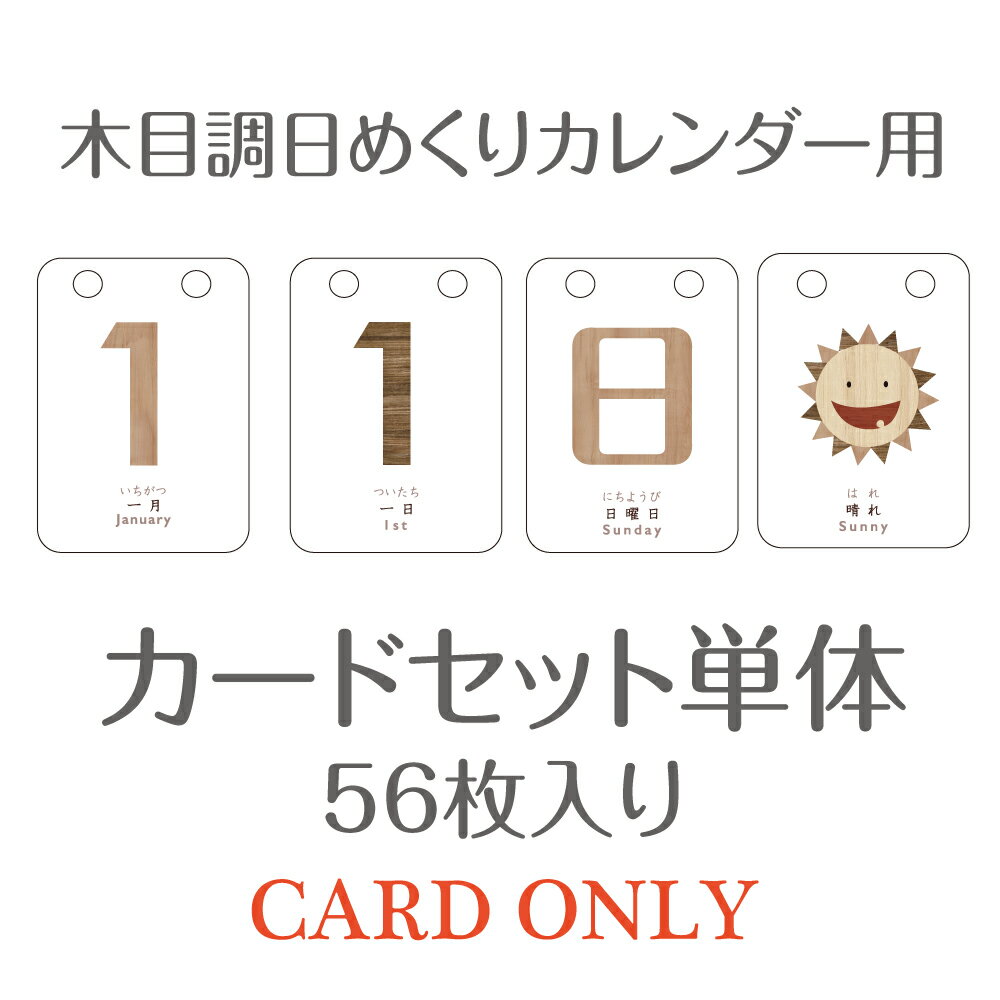 木目調日めくりカレンダー用

1
いちがつ
一月
January

1
ついたち
一日
1st

日
にちようび
日曜日
Sunday

はれ
晴れ
Sunny

カードセット単体
56枚入り
CARD ONLY